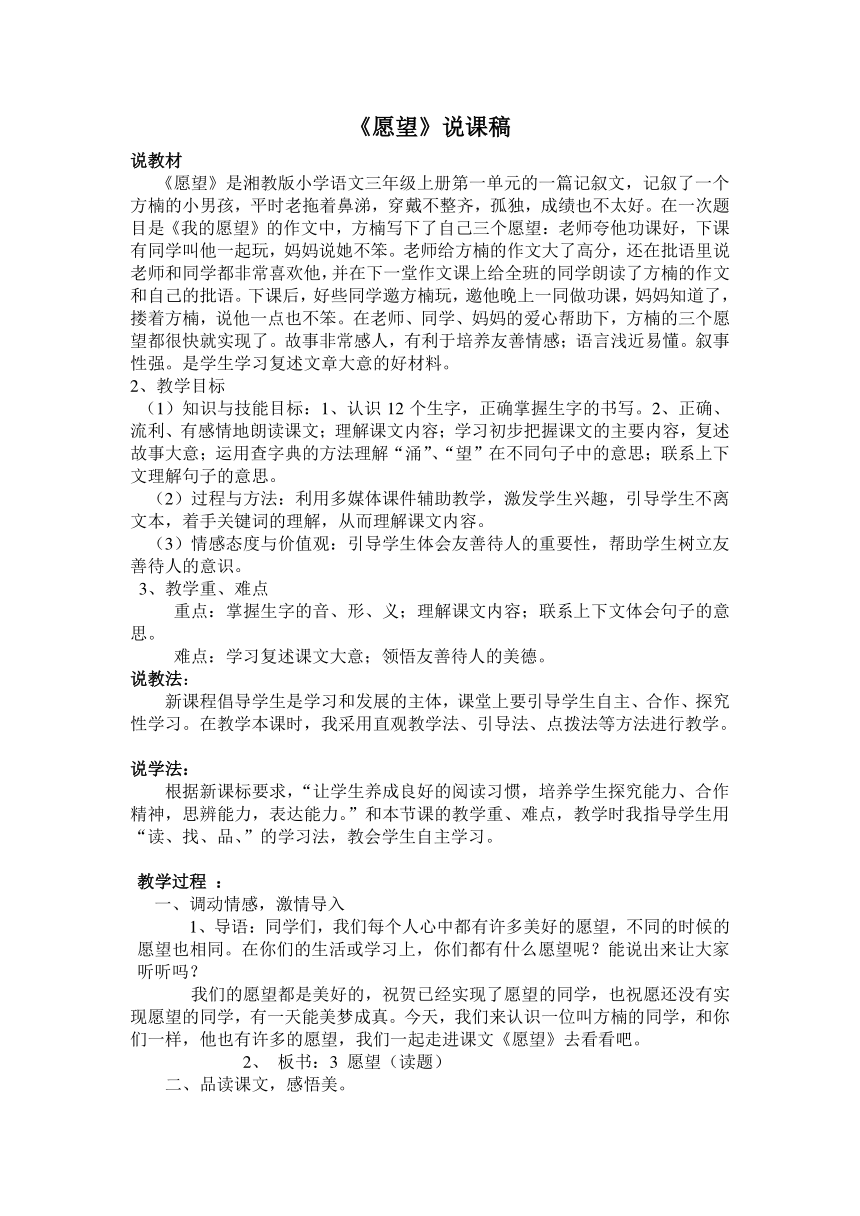 《愿望》说课稿

说教材

《愿望》是湘教版小学语文三年级上册第一单元的一篇记叙文，记叙了一个方楠的小男孩，平时老拖着鼻涕，穿戴不整齐，孤独，成绩也不太好。在一次题目是《我的愿望》的作文中，方楠写下了自己三个愿望：老师夸他功课好，下课有同学叫他一起玩，妈妈说她不笨。老师给方楠的作文大了高分，还在批语里说老师和同学都非常喜欢他，并在下一堂作文课上给全班的同学朗读了方楠的作文和自己的批语。下课后，好些同学邀方楠玩，邀他晚上一同做功课，妈妈知道了，搂着方楠，说他一点也不笨。在老师、同学、妈妈的爱心帮助下，方楠的三个愿望都很快就实现了。故事非常感人，有利于培养友善情感；语言浅近易懂。叙事性强。是学生学习复述文章大意的好材料。

2、教学目标

（1）知识与技能目标：1、认识 12 个生字，正确掌握生字的书写。2、正确、流利、有感情地朗读课文；理解课文内容；学习初步把握课文的主要内容，复述故事大意；运用查字典的方法理解“涌”、“望”在不同句子中的意思；联系上下文理解句子的意思。

（2）过程与方法：利用多媒体课件辅助教学，激发学生兴趣，引导学生不离文本，着手关键词的理解，从而理解课文内容。

（3）情感态度与价值观：引导学生体会友善待人的重要性，帮助学生树立友善待人的意识。

3、教学重、难点

重点：掌握生字的音、形、义；理解课文内容；联系上下文体会句子的意思。

难点：学习复述课文大意；领悟友善待人的美德。

说教法：

新课程倡导学生是学习和发展的主体，课堂上要引导学生自主、合作、探究性学习。在教学本课时，我采用直观教学法、引导法、点拨法等方法进行教学。

说学法：

根据新课标要求，“让学生养成良好的阅读习惯，培养学生探究能力、合作精神，思辨能力，表达能力。”和本节课的教学重、难点，教学时我指导学生用“读、找、品、”的学习法，教会学生自主学习。

教学过程 ：

一、调动情感，激情导入

1、导语：同学们，我们每个人心中都有许多美好的愿望，不同的时候的愿望也相同。在你们的生活或学习上，你们都有什么愿望呢？能说出来让大家听听吗？

我们的愿望都是美好的，祝贺已经实现了愿望的同学，也祝愿还没有实现愿望的同学，有一天能美梦成真。今天，我们来认识一位叫方楠的同学，和你们一样，他也有许多的愿望，我们一起走进课文《愿望》去看看吧。

2、 板书：3 愿望（读题）

二、品读课文，感悟美。